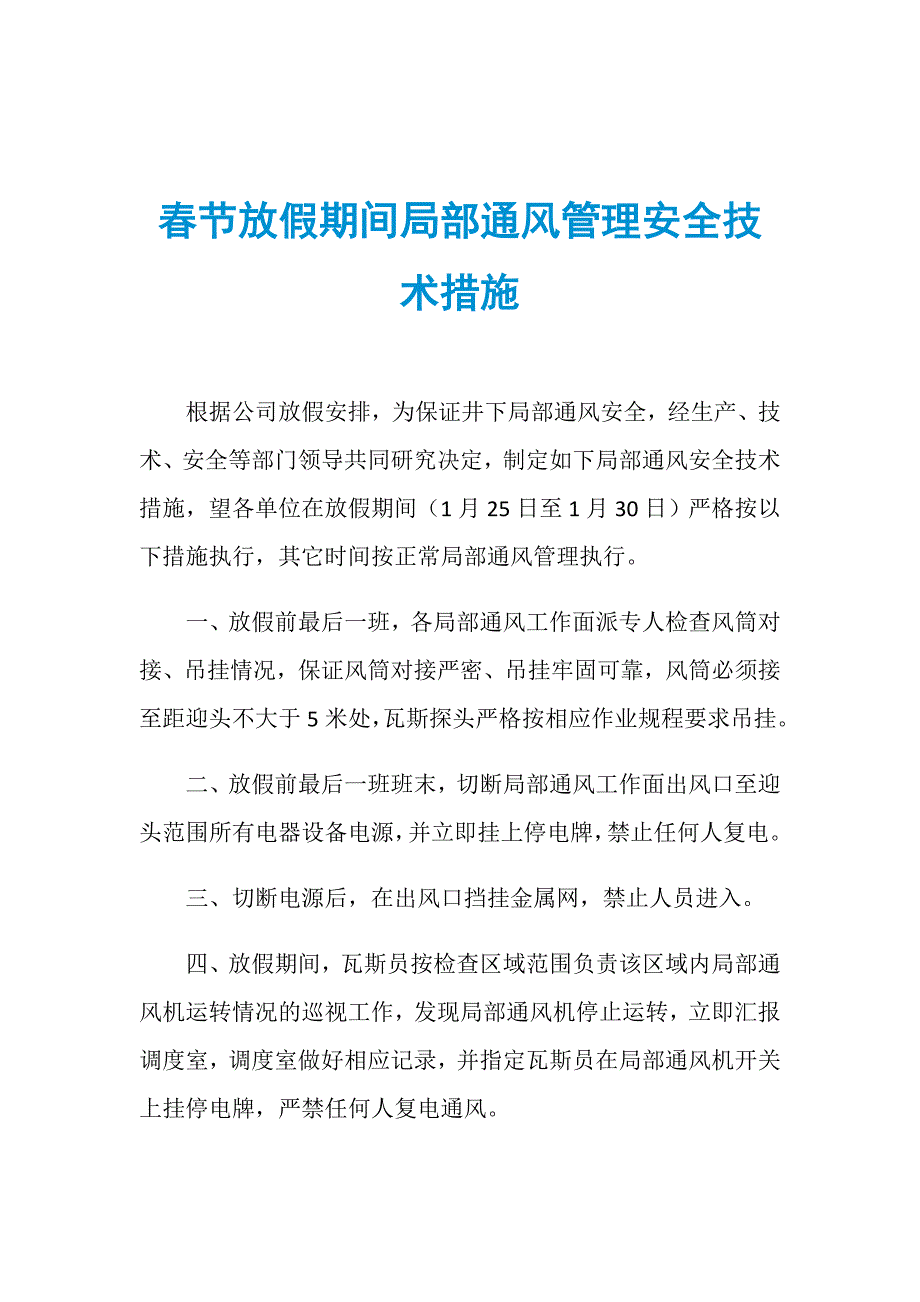 春节放假期间局部通风管理安全技术措施

根据公司放假安排，为保证井下局部通风安全，经生产、技术、安全等部门领导共同研究决定，制定如下局部通风安全技术措施，望各单位在放假期间（1月25日至1月30日）严格按以下措施执行，其它时间按正常局部通风管理执行。

一、放假前最后一班，各局部通风工作面派专人检查风筒对接、吊挂情况，保证风筒对接严密、吊挂牢固可靠，风筒必须接至距迎头不大于5米处，瓦斯探头严格按相应作业规程要求吊挂。

二、放假前最后一班班末，切断局部通风工作面出风口至迎头范围所有电器设备电源，并立即挂上停电牌，禁止任何人复电。

三、切断电源后，在出风口挡挂金属网，禁止人员进入。

四、放假期间，瓦斯员按检查区域范围负责该区域内局部通风机运转情况的巡视工作，发现局部通风机停止运转，立即汇报调度室，调度室做好相应记录，并指定瓦斯员在局部通风机开关上挂停电牌，严禁任何人复电通风。